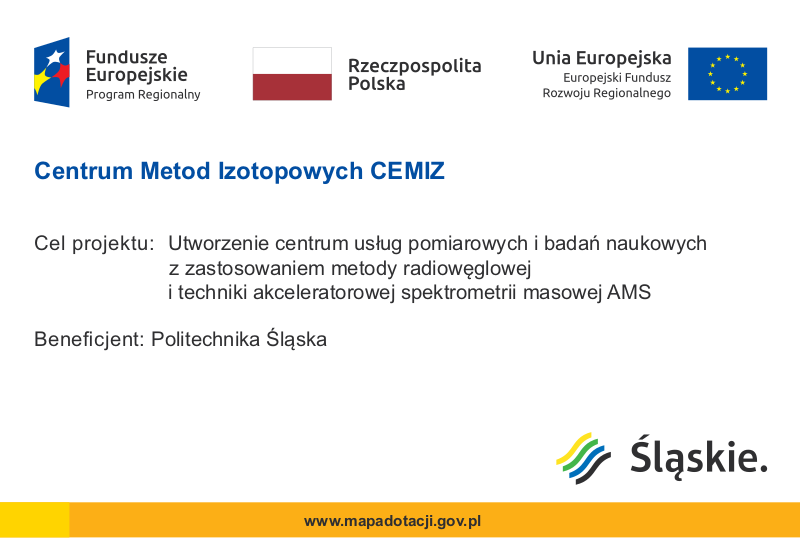 Fundusze Europejskie
Program Regionalny

Rzeczpospolita Polska

Unia Europejska
Europejski Fundusz Rozwoju Regionalnego

Centrum Metod Izotopowych CEMIZ

Cel projektu: Utworzenie centrum usług pomiarowych i badań naukowych z zastosowaniem metody radiowęglowej i techniki akceleratorowej spektrometrii masowej AMS

Beneficjent: Politechnika Śląska

Śląskie.

www.mapadotacji.gov.pl